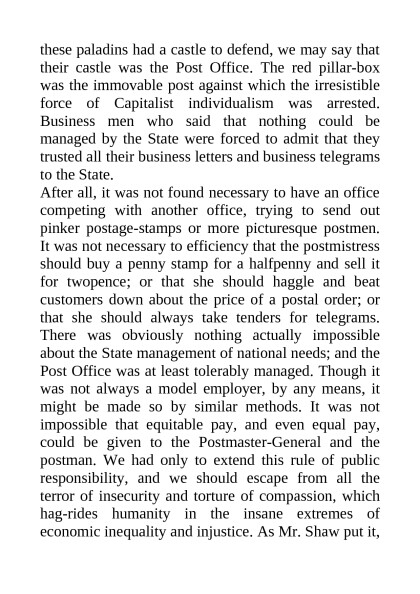 these paladins had a castle to defend, we may say that their castle was the Post Office. The red pillar-box was the immovable post against which the irresistible force of Capitalist individualism was arrested. Business men who said that nothing could be managed by the State were forced to admit that they trusted all their business letters and business telegrams to the State.

After all, it was not found necessary to have an office competing with another office, trying to send out pinker postage-stamps or more picturesque postmen. It was not necessary to efficiency that the postmistress should buy a penny stamp for a halfpenny and sell it for twopence; or that she should haggle and beat customers down about the price of a postal order; or that she should always take tenders for telegrams. There was obviously nothing actually impossible about the State management of national needs; and the Post Office was at least tolerably managed. Though it was not always a model employer, by any means, it might be made so by similar methods. It was not impossible that equitable pay, and even equal pay, could be given to the Postmaster-General and the postman. We had only to extend this rule of public responsibility, and we should escape from all the terror of insecurity and torture of compassion, which hag-rides humanity in the insane extremes of economic inequality and injustice. As Mr. Shaw put it,